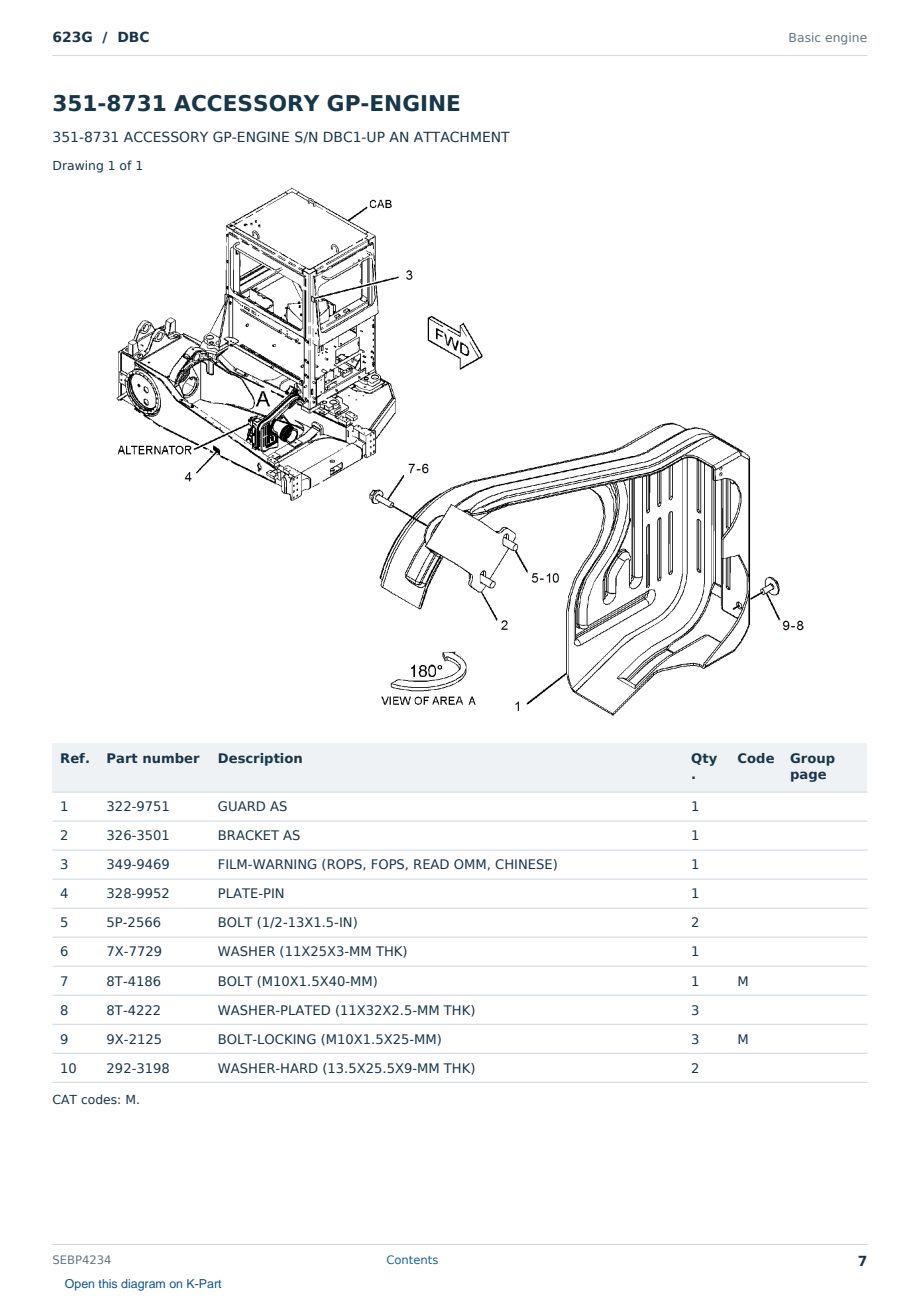 623G / DBC

Basic engine

351-8731 ACCESSORY GP-ENGINE

351-8731 ACCESSORY GP-ENGINE S/N DBC1-UP AN ATTACHMENT

Drawing 1 of 1

CAB
3
FWD
A
ALTERNATOR
4
7-6
5-10
2
9-8
180°
VIEW OF AREA A
1

| Ref. | Part number | Description | Qty. | Code | Group page |
|---|---|---|---|---|---|
| 1 | 322-9751 | GUARD AS | 1 | | |
| 2 | 326-3501 | BRACKET AS | 1 | | |
| 3 | 349-9469 | FILM-WARNING (ROPS, FOPS, READ OMM, CHINESE) | 1 | | |
| 4 | 328-9952 | PLATE-PIN | 1 | | |
| 5 | 5P-2566 | BOLT (1/2-13X1.5-IN) | 2 | | |
| 6 | 7X-7729 | WASHER (11X25X3-MM THK) | 1 | | |
| 7 | 8T-4186 | BOLT (M10X1.5X40-MM) | 1 | M | |
| 8 | 8T-4222 | WASHER-PLATED (11X32X2.5-MM THK) | 3 | | |
| 9 | 9X-2125 | BOLT-LOCKING (M10X1.5X25-MM) | 3 | M | |
| 10 | 292-3198 | WASHER-HARD (13.5X25.5X9-MM THK) | 2 | | |

CAT codes: M.

SEBP4234

Contents

7

Open this diagram on K-Part